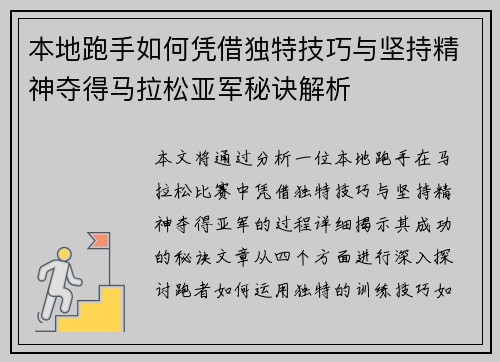 本地跑手如何凭借独特技巧与坚持精神夺得马拉松亚军秘诀解析

本文将通过分析一位本地跑手在马拉松比赛中凭借独特技巧与坚持精神夺得亚军的过程详细揭示其成功的秘诀文章从四个方面进行深入探讨跑者如何运用独特的训练技巧如